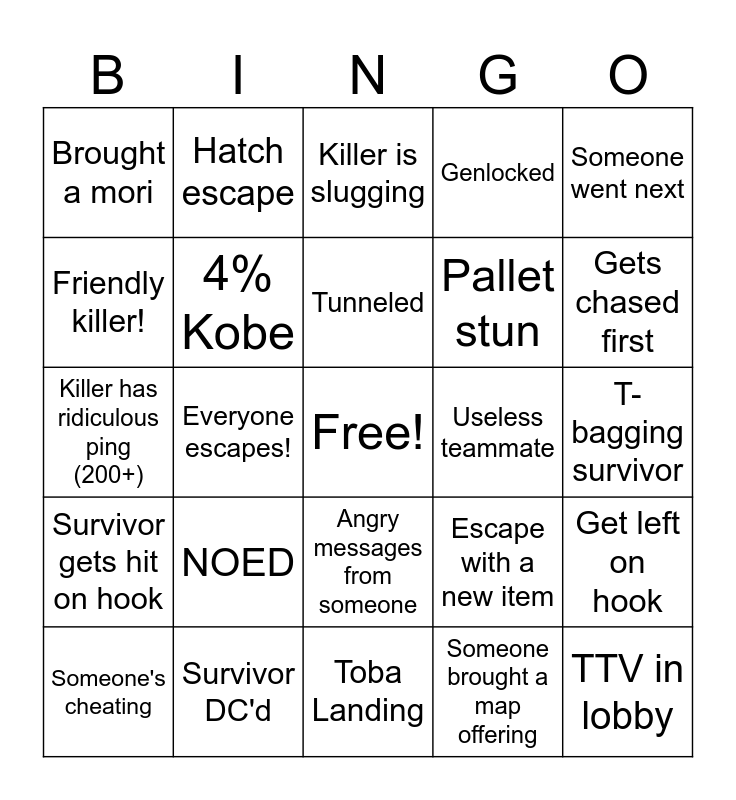 | B | I | N | G | O |
|---|---|---|---|---|
| Brought a mori | Hatch escape | Killer is slugging | Genlocked | Someone went next |
| Friendly killer! | 4% Kobe | Tunneled | Pallet stun | Gets chased first |
| Killer has ridiculous ping (200+) | Everyone escapes! | Free! | Useless teammate | T-bagging survivor |
| Survivor gets hit on hook | NOED | Angry messages from someone | Escape with a new item | Get left on hook |
| Someone's cheating | Survivor DC'd | Toba Landing | Someone brought a map offering | TTV in lobby |